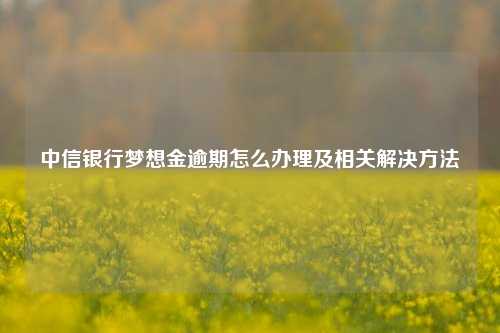 中信银行梦想金逾期怎么办理及相关解决方法